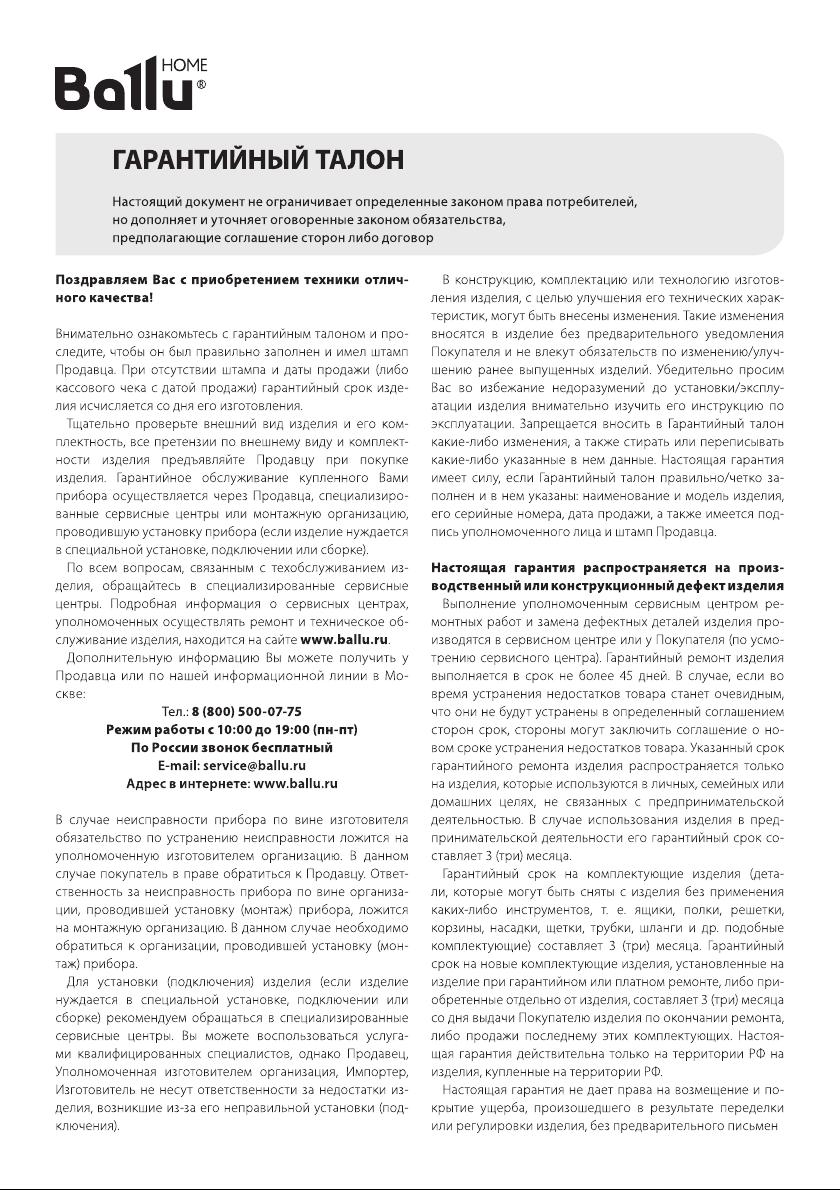 Ballu HOME®

ГАРАНТИЙНЫЙ ТАЛОН

Настоящий документ не ограничивает определенные законом права потребителей, но дополняет и уточняет оговоренные законом обязательства, предполагающие соглашение сторон либо договор

Поздравляем Вас с приобретением техники отличного качества!

Внимательно ознакомьтесь с гарантийным талоном и проследите, чтобы он был правильно заполнен и имел штамп Продавца. При отсутствии штампа и даты продажи (либо кассового чека с датой продажи) гарантийный срок изделия исчисляется со дня его изготовления.

Тщательно проверьте внешний вид изделия и его комплектность, все претензии по внешнему виду и комплектности изделия предъявляйте Продавцу при покупке изделия. Гарантийное обслуживание купленного Вами прибора осуществляется через Продавца, специализированные сервисные центры или монтажную организацию, проводившую установку прибора (если изделие нуждается в специальной установке, подключении или сборке).

По всем вопросам, связанным с техобслуживанием изделия, обращайтесь в специализированные сервисные центры. Подробная информация о сервисных центрах, уполномоченных осуществлять ремонт и техническое обслуживание изделия, находится на сайте www.ballu.ru.

Дополнительную информацию Вы можете получить у Продавца или по нашей информационной линии в Москве:

Тел.: 8 (800) 500-07-75
Режим работы с 10:00 до 19:00 (пн-пт)
По России звонок бесплатный
E-mail: service@ballu.ru
Адрес в интернете: www.ballu.ru

В случае неисправности прибора по вине изготовителя обязательство по устранению неисправности ложится на уполномоченную изготовителем организацию. В данном случае покупатель в праве обратиться к Продавцу. Ответственность за неисправность прибора по вине организации, проводившей установку (монтаж) прибора, ложится на монтажную организацию. В данном случае необходимо обратиться к организации, проводившей установку (монтаж) прибора.

Для установки (подключения) изделия (если изделие нуждается в специальной установке, подключении или сборке) рекомендуем обращаться в специализированные сервисные центры. Вы можете воспользоваться услугами квалифицированных специалистов, однако Продавец, Уполномоченная изготовителем организация, Импортер, Изготовитель не несут ответственности за недостатки изделия, возникшие из-за его неправильной установки (подключения).

В конструкцию, комплектацию или технологию изготовления изделия, с целью улучшения его технических характеристик, могут быть внесены изменения. Такие изменения вносятся в изделие без предварительного уведомления Покупателя и не влекут обязательств по изменению/улучшению ранее выпущенных изделий. Убедительно просим Вас во избежание недоразумений до установки/эксплуатации изделия внимательно изучить его инструкцию по эксплуатации. Запрещается вносить в Гарантийный талон какие-либо изменения, а также стирать или переписывать какие-либо указанные в нем данные. Настоящая гарантия имеет силу, если Гарантийный талон правильно/четко заполнен и в нем указаны: наименование и модель изделия, его серийные номера, дата продажи, а также имеется подпись уполномоченного лица и штамп Продавца.

Настоящая гарантия распространяется на производственный или конструкционный дефект изделия

Выполнение уполномоченным сервисным центром ремонтных работ и замена дефектных деталей изделия производятся в сервисном центре или у Покупателя (по усмотрению сервисного центра). Гарантийный ремонт изделия выполняется в срок не более 45 дней. В случае, если во время устранения недостатков товара станет очевидным, что они не будут устранены в определенный соглашением сторон срок, стороны могут заключить соглашение о новом сроке устранения недостатков товара. Указанный срок гарантийного ремонта изделия распространяется только на изделия, которые используются в личных, семейных или домашних целях, не связанных с предпринимательской деятельностью. В случае использования изделия в предпринимательской деятельности его гарантийный срок составляет 3 (три) месяца.

Гарантийный срок на комплектующие изделия (детали, которые могут быть сняты с изделия без применения каких-либо инструментов, т. е. ящики, полки, решетки, корзины, насадки, щетки, трубки, шланги и др. подобные комплектующие) составляет 3 (три) месяца. Гарантийный срок на новые комплектующие изделия, установленные на изделие при гарантийном или платном ремонте, либо приобретенные отдельно от изделия, составляет 3 (три) месяца со дня выдачи Покупателю изделия по окончании ремонта, либо продажи последнему этих комплектующих. Настоящая гарантия действительна только на территории РФ на изделия, купленные на территории РФ.

Настоящая гарантия не дает права на возмещение и покрытие ущерба, произошедшего в результате переделки или регулировки изделия, без предварительного письмен